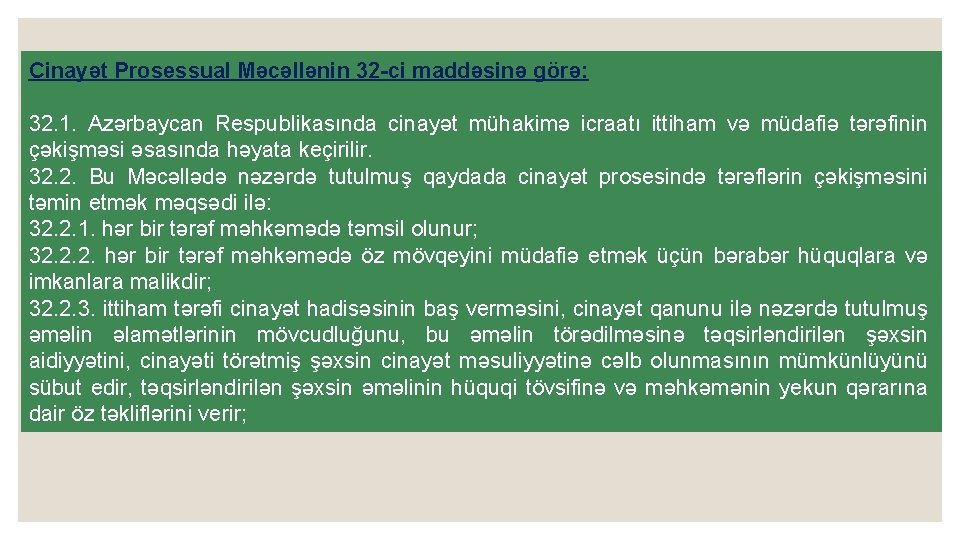 Cinayət Prosessual Məcəllənin 32-ci maddəsinə görə:

32.1. Azərbaycan Respublikasında cinayət mühakimə icraatı ittiham və müdafiə tərəfinin çəkişməsi əsasında həyata keçirilir.
32.2. Bu Məcəllədə nəzərdə tutulmuş qaydada cinayət prosesində tərəflərin çəkişməsini təmin etmək məqsədi ilə:
32.2.1. hər bir tərəf məhkəmədə təmsil olunur;
32.2.2. hər bir tərəf məhkəmədə öz mövqeyini müdafiə etmək üçün bərabər hüquqlara və imkanlara malikdir;
32.2.3. ittiham tərəfi cinayət hadisəsinin baş verməsini, cinayət qanunu ilə nəzərdə tutulmuş əməlin əlamətlərinin mövcudluğunu, bu əməlin törədilməsinə təqsirləndirilən şəxsin aidiyyətini, cinayəti törətmiş şəxsin cinayət məsuliyyətinə cəlb olunmasının mümkünlüyünü sübut edir, təqsirləndirilən şəxsin əməlinin hüquqi tövsifinə və məhkəmənin yekun qərarına dair öz təkliflərini verir;